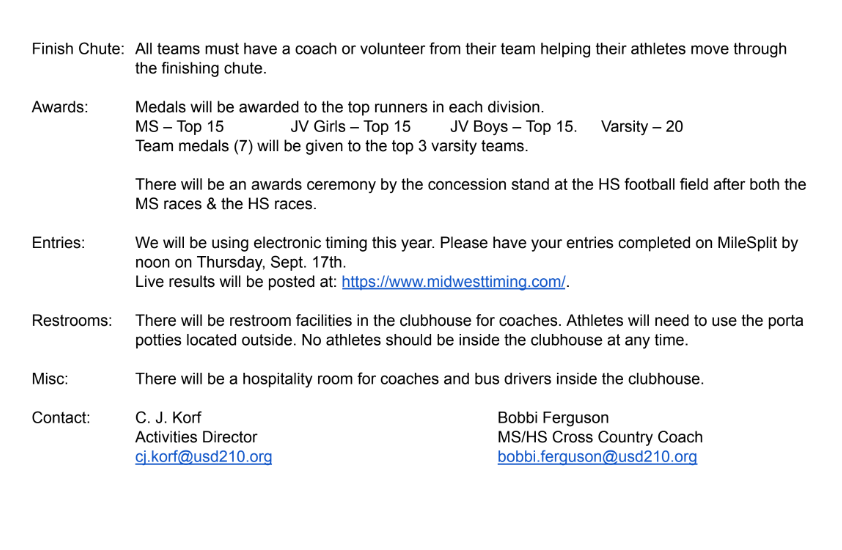 Finish Chute: All teams must have a coach or volunteer from their team helping their athletes move through the finishing chute.

Awards: Medals will be awarded to the top runners in each division.
MS – Top 15 JV Girls – Top 15 JV Boys – Top 15. Varsity – 20
Team medals (7) will be given to the top 3 varsity teams.

There will be an awards ceremony by the concession stand at the HS football field after both the MS races & the HS races.

Entries: We will be using electronic timing this year. Please have your entries completed on MileSplit by noon on Thursday, Sept. 17th.
Live results will be posted at: https://www.midwesttiming.com/.

Restrooms: There will be restroom facilities in the clubhouse for coaches. Athletes will need to use the porta potties located outside. No athletes should be inside the clubhouse at any time.

Misc: There will be a hospitality room for coaches and bus drivers inside the clubhouse.

Contact: C. J. Korf
Activities Director
cj.korf@usd210.org

Bobbi Ferguson
MS/HS Cross Country Coach
bobbi.ferguson@usd210.org